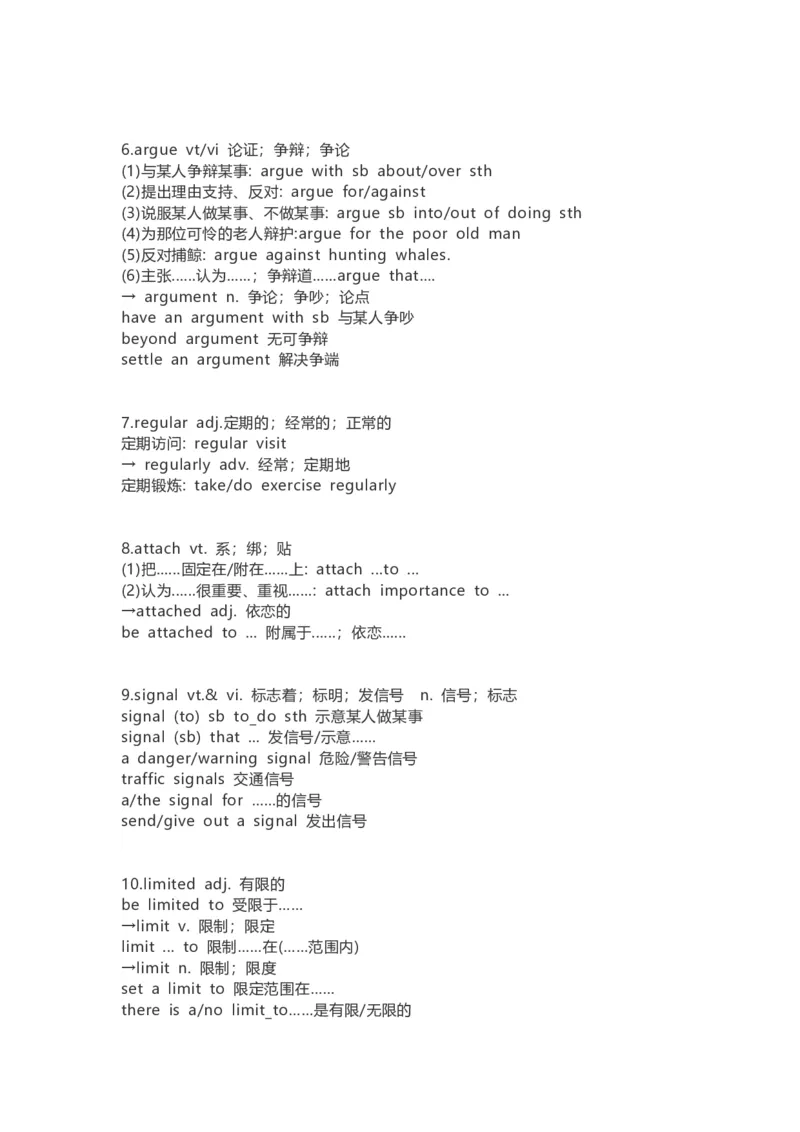 6.argue vt/vi 论证；争辩；争论
(1)与某人争辩某事: argue with sb about/over sth
(2)提出理由支持、反对: argue for/against
(3)说服某人做某事、不做某事: argue sb into/out of doing sth
(4)为那位可怜的老人辩护:argue for the poor old man
(5)反对捕鲸: argue against hunting whales.
(6)主张……认为……；争辩道……argue that....
→ argument n. 争论；争吵；论点
have an argument with sb 与某人争吵
beyond argument 无可争辩
settle an argument 解决争端

7.regular adj.定期的；经常的；正常的
定期访问: regular visit
→ regularly adv. 经常；定期地
定期锻炼: take/do exercise regularly

8.attach vt. 系；绑；贴
(1)把……固定在/附在……上: attach ...to ...
(2)认为……很重要、重视……: attach importance to ...
→attached adj. 依恋的
be attached to ... 附属于……；依恋……

9.signal vt.& vi. 标志着；标明；发信号 n. 信号；标志
signal (to) sb to_do sth 示意某人做某事
signal (sb) that ... 发信号/示意……
a danger/warning signal 危险/警告信号
traffic signals 交通信号
a/the signal for ……的信号
send/give out a signal 发出信号

10.limited adj. 有限的
be limited to 受限于……
→limit v. 限制；限定
limit ... to 限制……在(……范围内)
→limit n. 限制；限度
set a limit to 限定范围在……
there is a/no limit_to……是有限/无限的